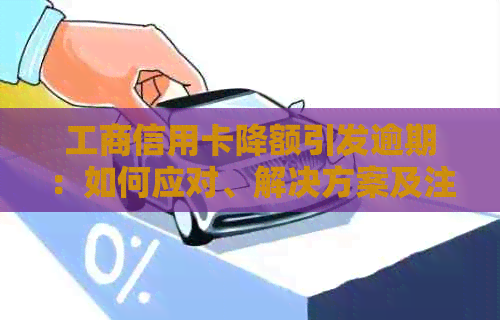 工商信用卡降额引发逾期：如何应对、解决方案及注

0%